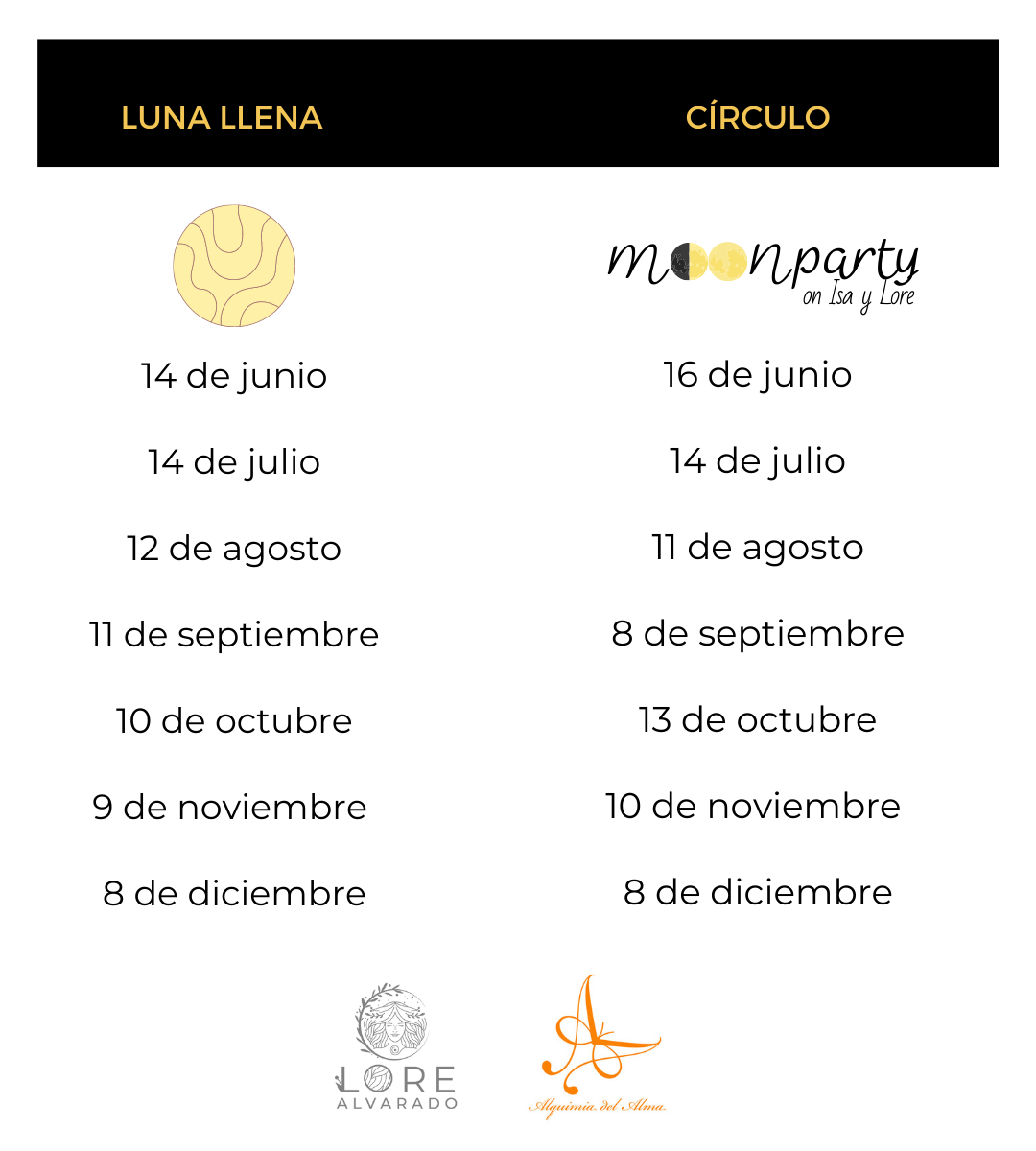 | LUNA LLENA | CÍRCULO |
|---|---|
| | moonparty on Isa y Lore |
| 14 de junio | 16 de junio |
| 14 de julio | 14 de julio |
| 12 de agosto | 11 de agosto |
| 11 de septiembre | 8 de septiembre |
| 10 de octubre | 13 de octubre |
| 9 de noviembre | 10 de noviembre |
| 8 de diciembre | 8 de diciembre |

LORE ALVARADO

Alquimia del Alma.